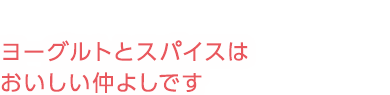 ヨーグルトとスパイスは
おいしい仲よしです